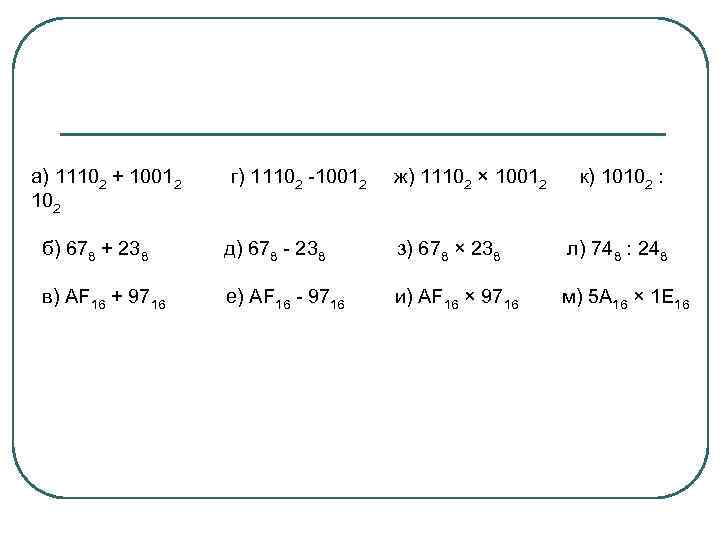 а) $1110_2 + 1001_2$ г) $1110_2 - 1001_2$ ж) $1110_2 \times 1001_2$ к) $1010_2 : 10_2$

б) $67_8 + 23_8$ д) $67_8 - 23_8$ з) $67_8 \times 23_8$ л) $74_8 : 24_8$

в) $AF_{16} + 97_{16}$ е) $AF_{16} - 97_{16}$ и) $AF_{16} \times 97_{16}$ м) $5A_{16} \times 1E_{16}$